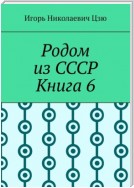 Игорь Николаевич Цзю

Родом
из СССР
Книга 6